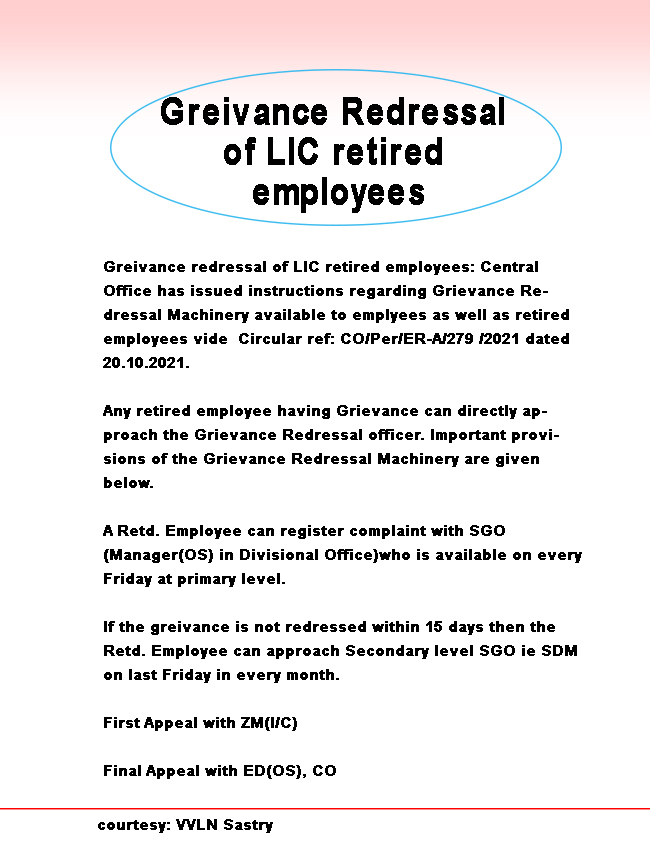 Greivance Redressal of LIC retired employees

Greivance redressal of LIC retired employees: Central Office has issued instructions regarding Grievance Redressal Machinery available to emplyees as well as retired employees vide Circular ref: CO/Per/ER-A/279 /2021 dated 20.10.2021.

Any retired employee having Grievance can directly approach the Grievance Redressal officer. Important provisions of the Grievance Redressal Machinery are given below.

A Retd. Employee can register complaint with SGO (Manager(OS) in Divisional Office)who is available on every Friday at primary level.

If the greivance is not redressed within 15 days then the Retd. Employee can approach Secondary level SGO ie SDM on last Friday in every month.

First Appeal with ZM(I/C)

Final Appeal with ED(OS), CO

courtesy: VVLN Sastry